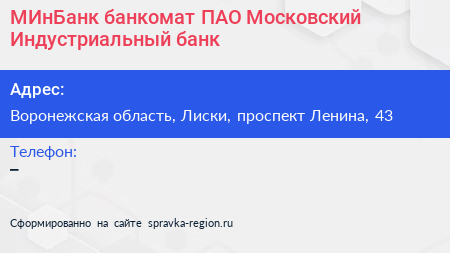 МИнБанк банкомат ПАО Московский Индустриальный банк

Адрес:

Воронежская область, Лиски, проспект Ленина, 43

Телефон:

–

Сформированно на сайте spravka-region.ru